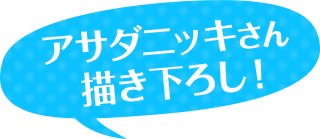 アサダニッキさん
描き下ろし！